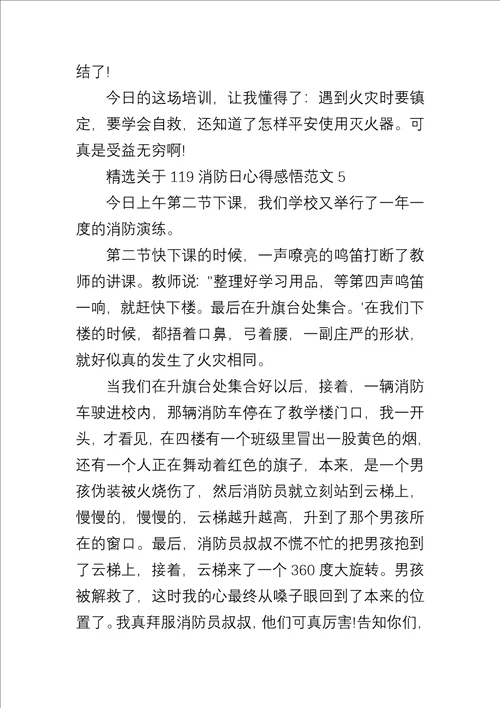 结了!

今日的这场培训，让我懂得了：遇到火灾时要镇定，要学会自救，还知道了怎样平安使用灭火器。可真是受益无穷啊!

精选关于 119 消防日心得感悟范文 5

今日上午第二节下课，我们学校又举行了一年一度的消防演练。

第二节快下课的时候，一声嘹亮的鸣笛打断了教师的讲课。教师说："整理好学习用品，等第四声鸣笛一响，就赶快下楼。最后在升旗台处集合。'在我们下楼的时候，都捂着口鼻，弓着腰，一副庄严的形状，就好似真的发生了火灾相同。

当我们在升旗台处集合好以后，接着，一辆消防车驶进校内，那辆消防车停在了教学楼门口，我一开头，才看见，在四楼有一个班级里冒出一股黄色的烟，还有一个人正在舞动着红色的旗子，本来，是一个男孩伪装被火烧伤了，然后消防员就立刻站到云梯上，慢慢的，慢慢的，云梯越升越高，升到了那个男孩所在的窗口。最后，消防员叔叔不慌不忙的把男孩抱到了云梯上，接着，云梯来了一个 360 度大旋转。男孩被解救了，这时我的心最终从嗓子眼回到了本来的位置了。我真拜服消防员叔叔，他们可真厉害!告知你们，